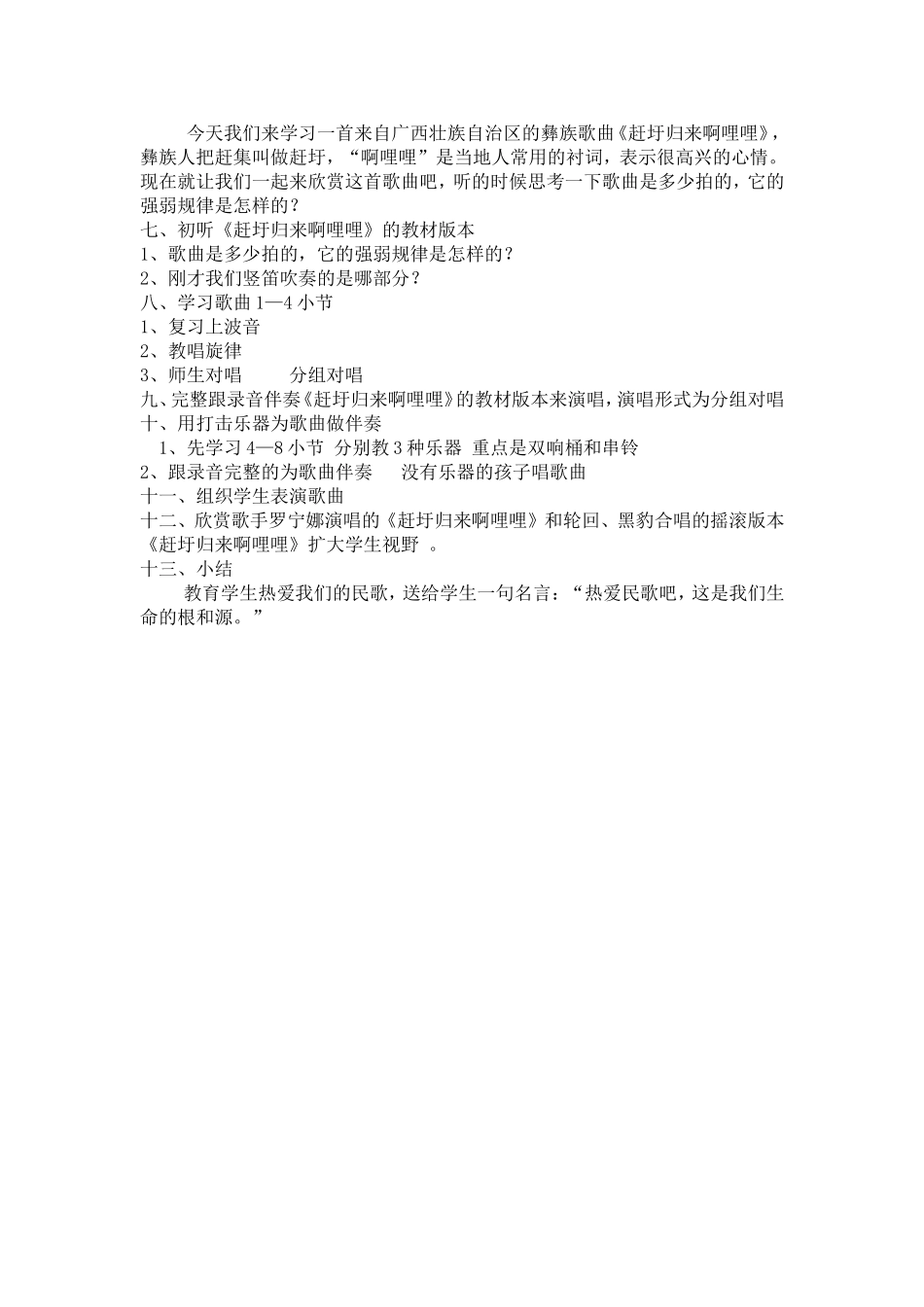 今天我们来学习一首来自广西壮族自治区的彝族歌曲《赶圩归来啊哩哩》，彝族人把赶集叫做赶圩，“啊哩哩”是当地人常用的衬词，表示很高兴的心情。现在就让我们一起来欣赏这首歌曲吧，听的时候思考一下歌曲是多少拍的，它的强弱规律是怎样的？
七、初听《赶圩归来啊哩哩》的教材版本
1、歌曲是多少拍的，它的强弱规律是怎样的？
2、刚才我们竖笛吹奏的是哪部分？
八、学习歌曲 1—4 小节
1、复习上波音
2、教唱旋律
3、师生对唱　　分组对唱
九、完整跟录音伴奏《赶圩归来啊哩哩》的教材版本来演唱，演唱形式为分组对唱
十、用打击乐器为歌曲做伴奏
1、先学习 4—8 小节 分别教 3 种乐器 重点是双响桶和串铃
2、跟录音完整的为歌曲伴奏　　没有乐器的孩子唱歌曲
十一、组织学生表演歌曲
十二、欣赏歌手罗宁娜演唱的《赶圩归来啊哩哩》和轮回、黑豹合唱的摇滚版本《赶圩归来啊哩哩》扩大学生视野 。
十三、小结
教育学生热爱我们的民歌，送给学生一句名言：“热爱民歌吧，这是我们生命的根和源。”